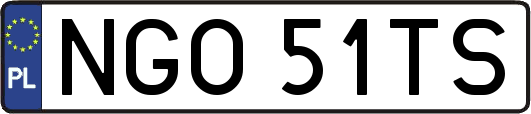 PL
NGO 51TS